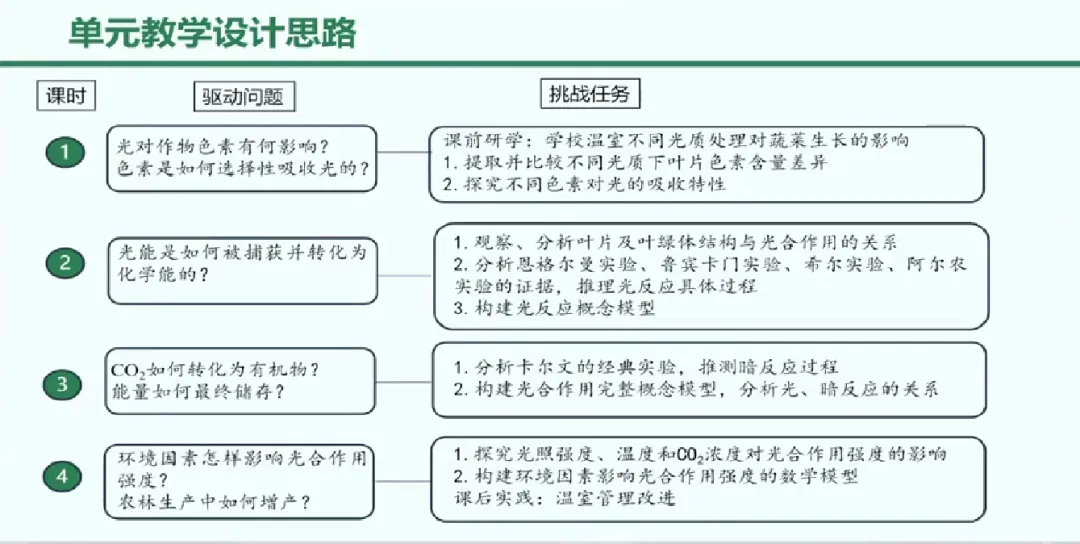 单元教学设计思路

课时

驱动问题

挑战任务

1

光对作物色素有何影响？
色素是如何选择性吸收光的？

课前研学：学校温室不同光质处理对蔬菜生长的影响
1. 提取并比较不同光质下叶片色素含量差异
2. 探究不同色素对光的吸收特性

2

光能是如何被捕获并转化为化学能的？

1. 观察、分析叶片及叶绿体结构与光合作用的关系
2. 分析恩格尔曼实验、鲁宾卡门实验、希尔实验、阿尔农实验的证据，推理光反应具体过程
3. 构建光反应概念模型

3

$CO_2$如何转化为有机物？
能量如何最终储存？

1. 分析卡尔文的经典实验，推测暗反应过程
2. 构建光合作用完整概念模型，分析光、暗反应的关系

4

环境因素怎样影响光合作用强度？
农林生产中如何增产？

1. 探究光照强度、温度和$CO_2$浓度对光合作用强度的影响
2. 构建环境因素影响光合作用强度的数学模型
课后实践：温室管理改进